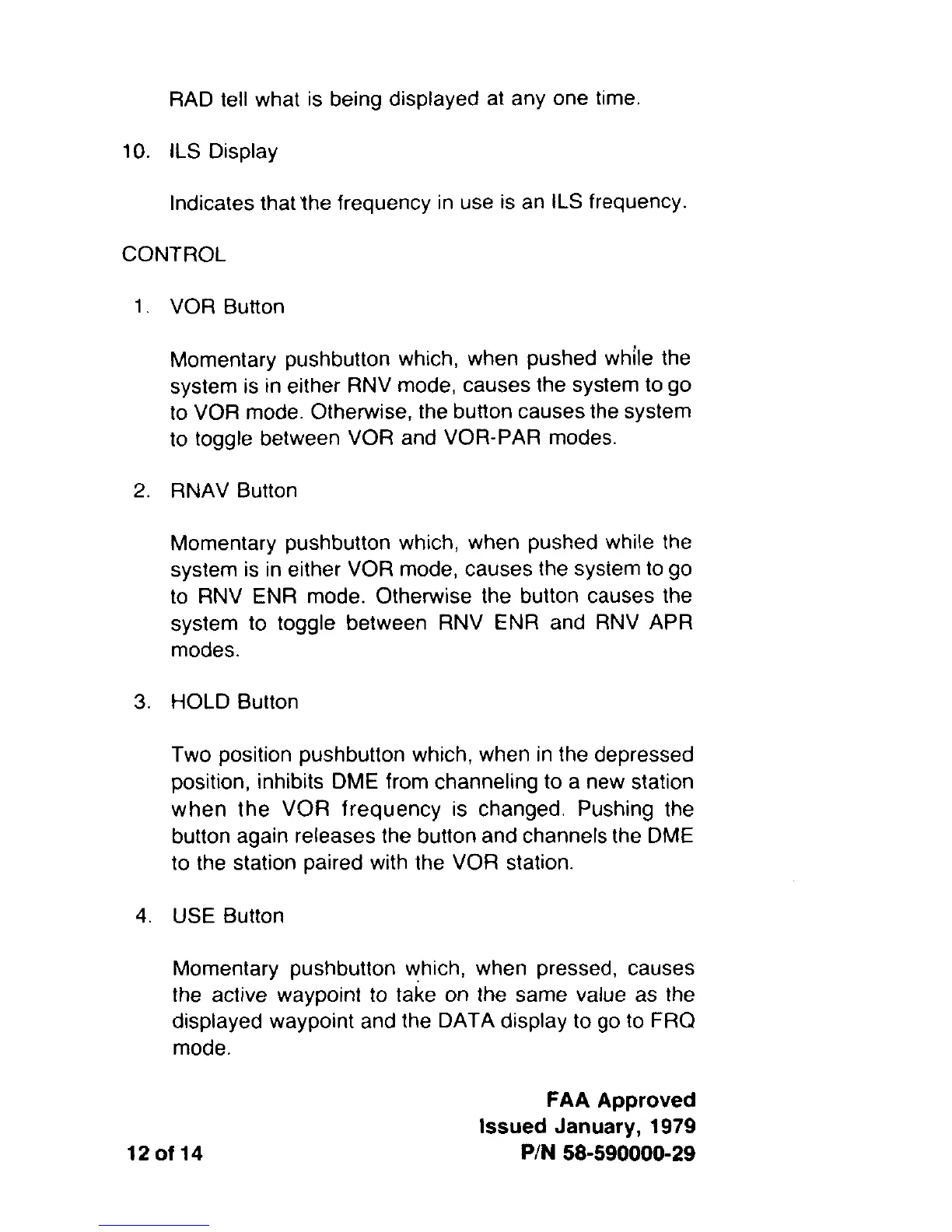 RAD tell what is being displayed at any one time.

10. ILS Display

Indicates that the frequency in use is an ILS frequency.

CONTROL

1. VOR Button

Momentary pushbutton which, when pushed while the system is in either RNV mode, causes the system to go to VOR mode. Otherwise, the button causes the system to toggle between VOR and VOR-PAR modes.

2. RNAV Button

Momentary pushbutton which, when pushed while the system is in either VOR mode, causes the system to go to RNV ENR mode. Otherwise the button causes the system to toggle between RNV ENR and RNV APR modes.

3. HOLD Button

Two position pushbutton which, when in the depressed position, inhibits DME from channeling to a new station when the VOR frequency is changed. Pushing the button again releases the button and channels the DME to the station paired with the VOR station.

4. USE Button

Momentary pushbutton which, when pressed, causes the active waypoint to take on the same value as the displayed waypoint and the DATA display to go to FRQ mode.

FAA Approved
Issued January, 1979
12 of 14
P/N 58-590000-29